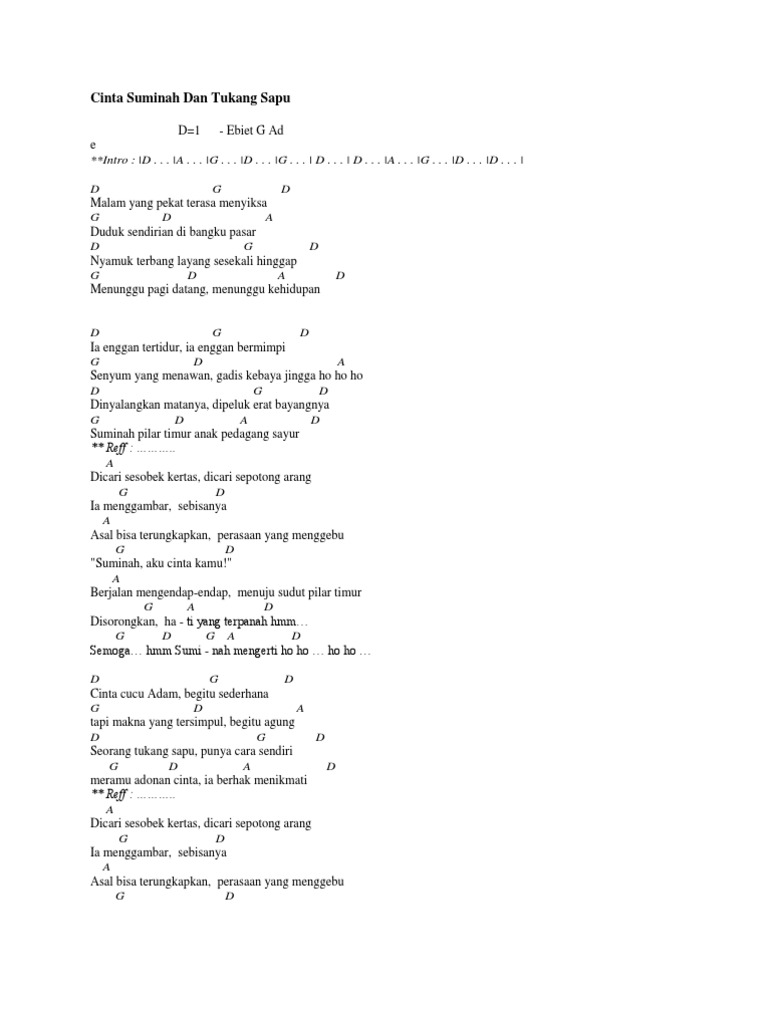 Cinta Suminah Dan Tukang Sapu

D=1 - Ebiet G Ad
e
**Intro : |D . . . |A . . . |G . . . |D . . . |G . . . | D . . . | D . . . |A . . . |G . . . |D . . . |D . . . |

D G D
Malam yang pekat terasa menyiksa
G D A
Duduk sendirian di bangku pasar
D G D
Nyamuk terbang layang sesekali hinggap
G D A D
Menunggu pagi datang, menunggu kehidupan

D G D
Ia enggan tertidur, ia enggan bermimpi
G D A
Senyum yang menawan, gadis kebaya jingga ho ho ho
D G D
Dinyalangkan matanya, dipeluk erat bayangnya
G D A D
Suminah pilar timur anak pedagang sayur
** Reff : ………..
A
Dicari sesobek kertas, dicari sepotong arang
G D
Ia menggambar, sebisanya
A
Asal bisa terungkapkan, perasaan yang menggebu
G D
"Suminah, aku cinta kamu!"
A
Berjalan mengendap-endap, menuju sudut pilar timur
G A D
Disorongkan, ha - ti yang terpanah hmm…
G D G A D
Semoga… hmm Sumi - nah mengerti ho ho … ho ho …

D G D
Cinta cucu Adam, begitu sederhana
G D A
tapi makna yang tersimpul, begitu agung
D G D
Seorang tukang sapu, punya cara sendiri
G D A D
meramu adonan cinta, ia berhak menikmati
** Reff : ………..
A
Dicari sesobek kertas, dicari sepotong arang
G D
Ia menggambar, sebisanya
A
Asal bisa terungkapkan, perasaan yang menggebu
G D